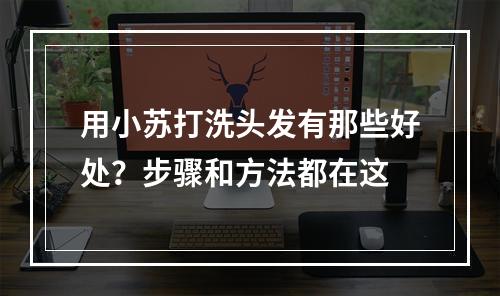 用小苏打洗头发有那些好处？步骤和方法都在这